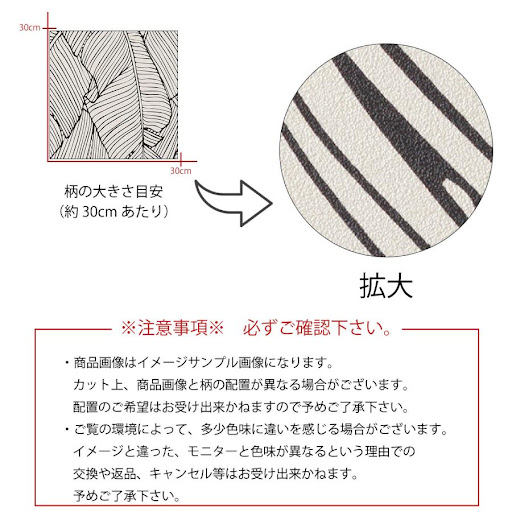 30cm

30cm

柄の大きさ目安
(約 30cm あたり)

拡大

※注意事項※　必ずご確認下さい。

・商品画像はイメージサンプル画像になります。
カット上、商品画像と柄の配置が異なる場合がございます。
配置のご希望はお受け出来かねますので予めご了承下さい。

・ご覧の環境によって、多少色味に違いを感じる場合がございます。
イメージと違った、モニターと色味が異なるという理由での
交換や返品、キャンセル等はお受け出来かねます。
予めご了承下さい。